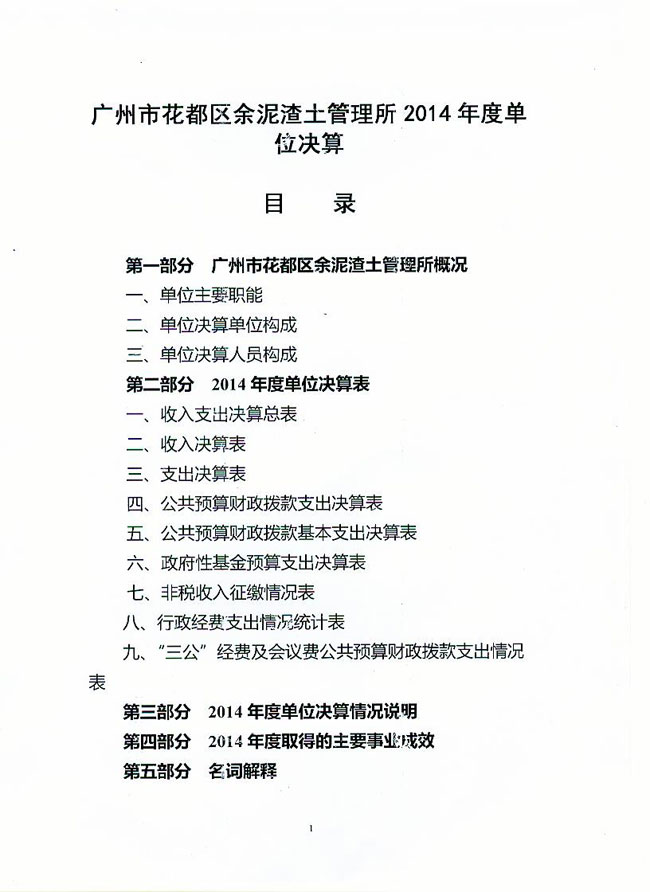 广州市花都区余泥渣土管理所 2014 年度单位决算

目　　录

第一部分　广州市花都区余泥渣土管理所概况
一、单位主要职能
二、单位决算单位构成
三、单位决算人员构成
第二部分　2014 年度单位决算表
一、收入支出决算总表
二、收入决算表
三、支出决算表
四、公共预算财政拨款支出决算表
五、公共预算财政拨款基本支出决算表
六、政府性基金预算支出决算表
七、非税收入征缴情况表
八、行政经费支出情况统计表
九、"三公"经费及会议费公共预算财政拨款支出情况表
第三部分　2014 年度单位决算情况说明
第四部分　2014 年度取得的主要事业成效
第五部分　名词解释

1